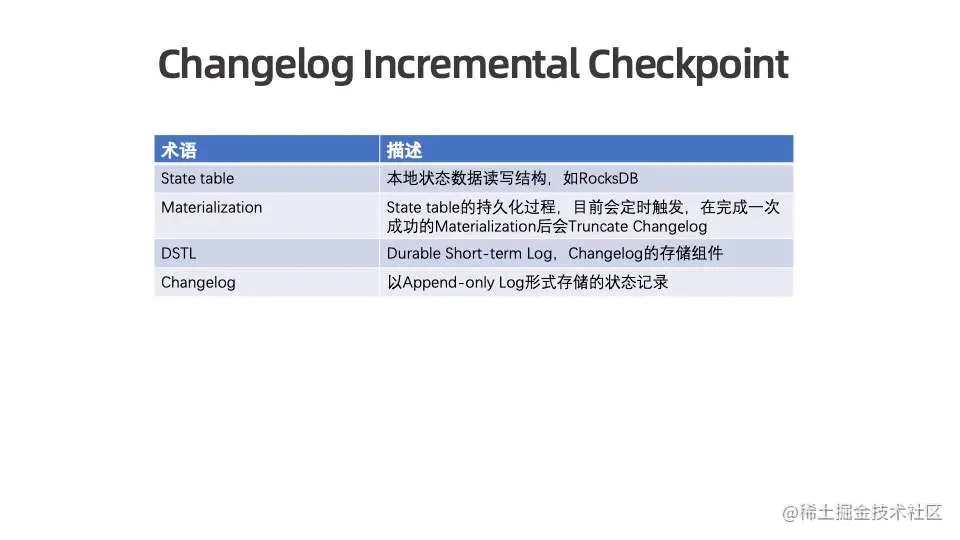 Changelog Incremental Checkpoint

| 术语 | 描述 |
|---|---|
| State table | 本地状态数据读写结构，如RocksDB |
| Materialization | State table的持久化过程，目前会定时触发，在完成一次成功的Materialization后会Truncate Changelog |
| DSTL | Durable Short-term Log，Changelog的存储组件 |
| Changelog | 以Append-only Log形式存储的状态记录 |

@稀土掘金技术社区